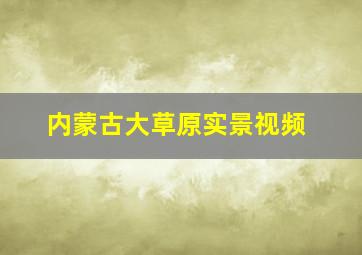 内蒙古大草原实景视频